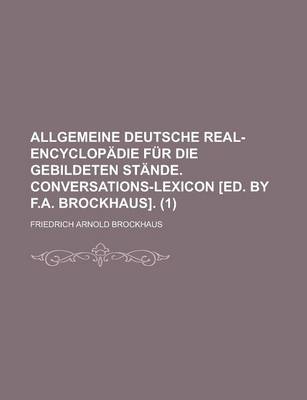 ALLGEMEINE DEUTSCHE REAL-ENCYCLOPÄDIE FÜR DIE GEBILDETEN STÄNDE. CONVERSATIONS-LEXICON [ED. BY F.A. BROCKHAUS]. (1)

FRIEDRICH ARNOLD BROCKHAUS